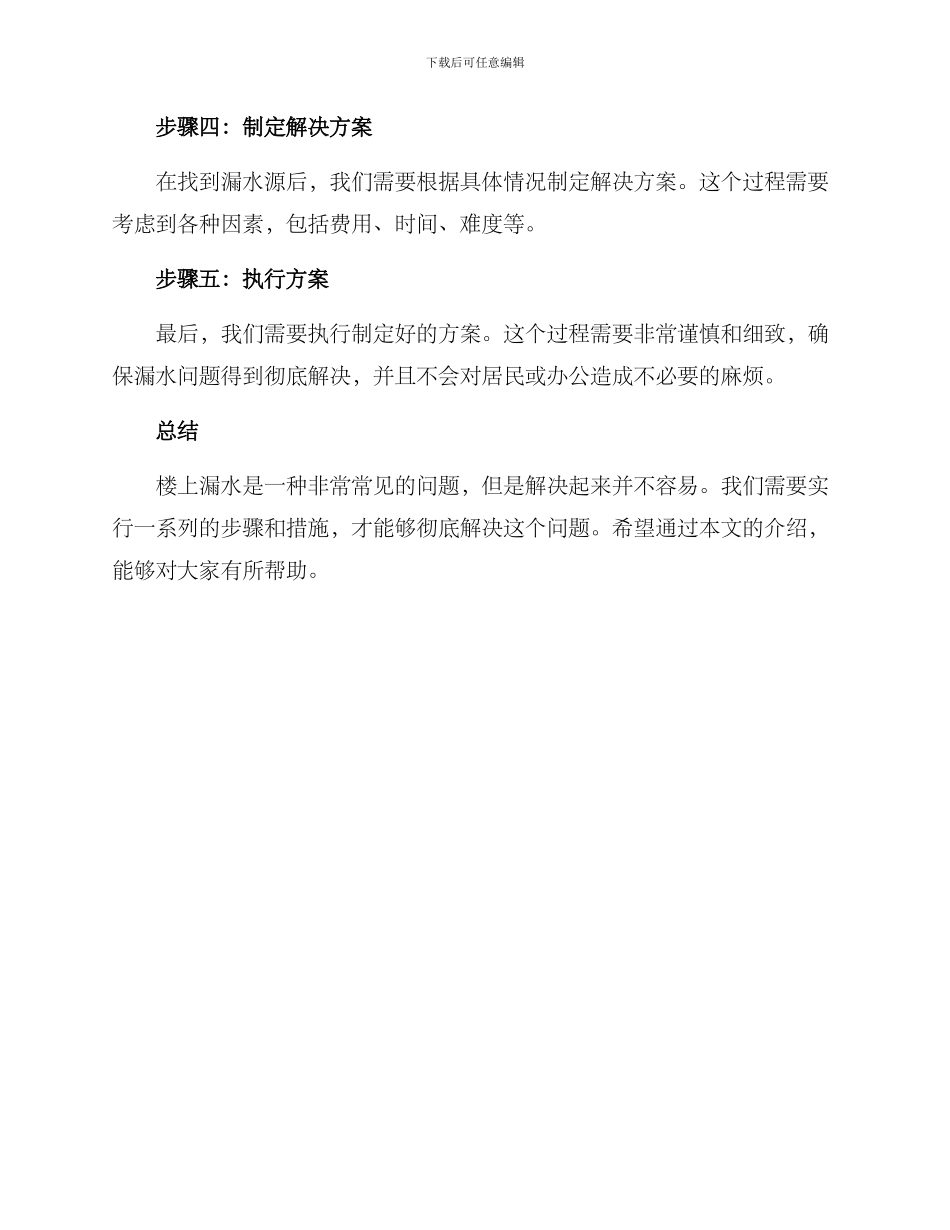 下载后可任意编辑

步骤四：制定解决方案

在找到漏水源后，我们需要根据具体情况制定解决方案。这个过程需要考虑到各种因素，包括费用、时间、难度等。

步骤五：执行方案

最后，我们需要执行制定好的方案。这个过程需要非常谨慎和细致，确保漏水问题得到彻底解决，并且不会对居民或办公造成不必要的麻烦。

总结

楼上漏水是一种非常常见的问题，但是解决起来并不容易。我们需要实行一系列的步骤和措施，才能够彻底解决这个问题。希望通过本文的介绍，能够对大家有所帮助。